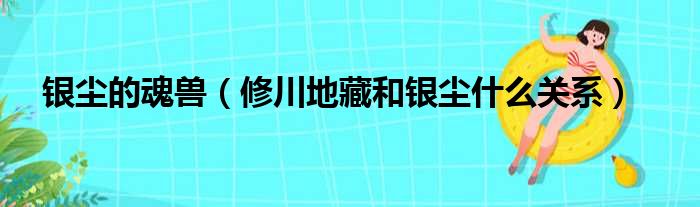 银尘的魂兽（修川地藏和银尘什么关系）